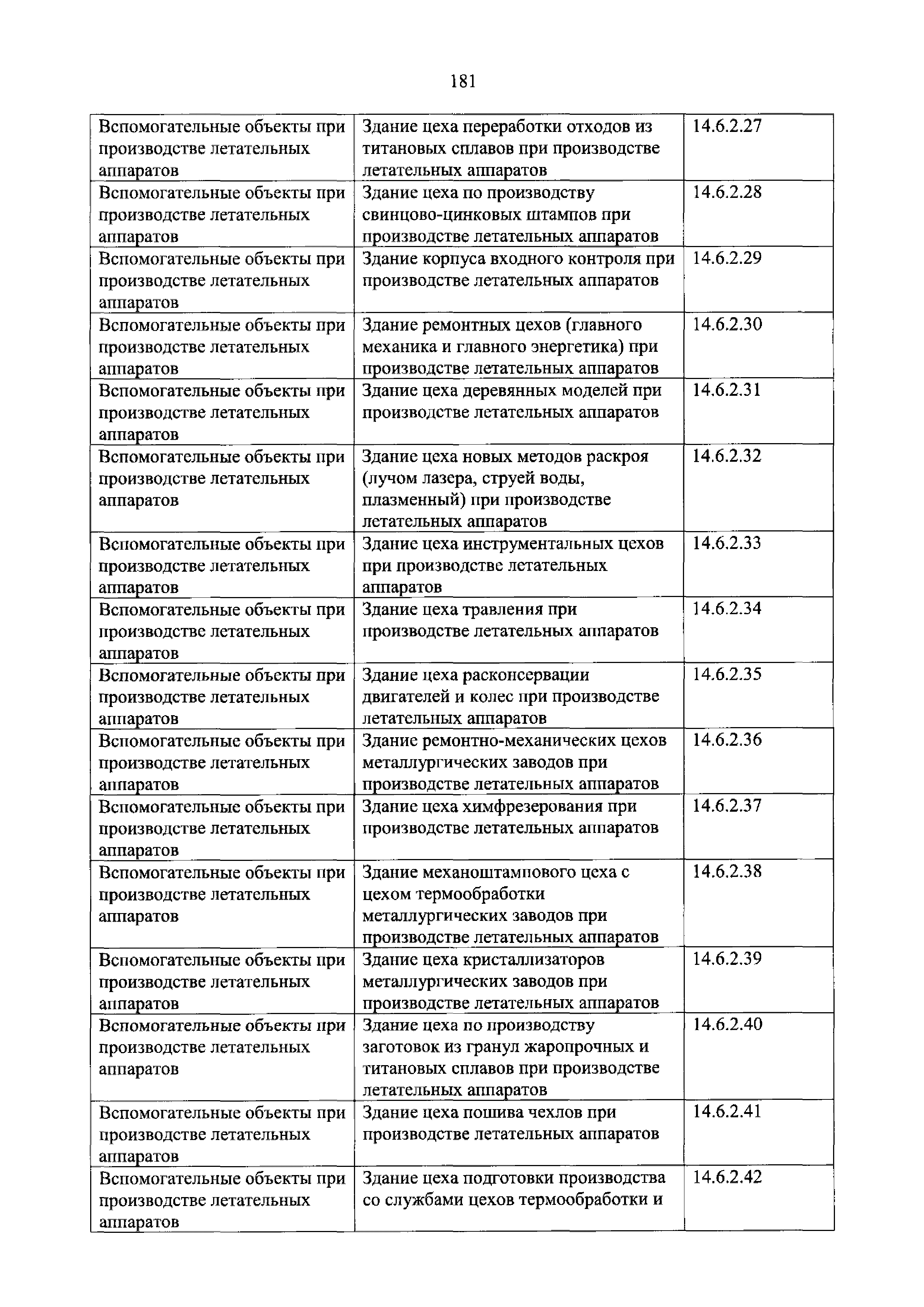 181

| | | |
|---|---|---|
| Вспомогательные объекты при производстве летательных аппаратов | Здание цеха переработки отходов из титановых сплавов при производстве летательных аппаратов | 14.6.2.27 |
| Вспомогательные объекты при производстве летательных аппаратов | Здание цеха по производству свинцово-цинковых штампов при производстве летательных аппаратов | 14.6.2.28 |
| Вспомогательные объекты при производстве летательных аппаратов | Здание корпуса входного контроля при производстве летательных аппаратов | 14.6.2.29 |
| Вспомогательные объекты при производстве летательных аппаратов | Здание ремонтных цехов (главного механика и главного энергетика) при производстве летательных аппаратов | 14.6.2.30 |
| Вспомогательные объекты при производстве летательных аппаратов | Здание цеха деревянных моделей при производстве летательных аппаратов | 14.6.2.31 |
| Вспомогательные объекты при производстве летательных аппаратов | Здание цеха новых методов раскроя (лучом лазера, струей воды, плазменный) при производстве летательных аппаратов | 14.6.2.32 |
| Вспомогательные объекты при производстве летательных аппаратов | Здание цеха инструментальных цехов при производстве летательных аппаратов | 14.6.2.33 |
| Вспомогательные объекты при производстве летательных аппаратов | Здание цеха травления при производстве летательных аппаратов | 14.6.2.34 |
| Вспомогательные объекты при производстве летательных аппаратов | Здание цеха расконсервации двигателей и колес при производстве летательных аппаратов | 14.6.2.35 |
| Вспомогательные объекты при производстве летательных аппаратов | Здание ремонтно-механических цехов металлургических заводов при производстве летательных аппаратов | 14.6.2.36 |
| Вспомогательные объекты при производстве летательных аппаратов | Здание цеха химфрезерования при производстве летательных аппаратов | 14.6.2.37 |
| Вспомогательные объекты при производстве летательных аппаратов | Здание механоштампового цеха с цехом термообработки металлургических заводов при производстве летательных аппаратов | 14.6.2.38 |
| Вспомогательные объекты при производстве летательных аппаратов | Здание цеха кристаллизаторов металлургических заводов при производстве летательных аппаратов | 14.6.2.39 |
| Вспомогательные объекты при производстве летательных аппаратов | Здание цеха по производству заготовок из гранул жаропрочных и титановых сплавов при производстве летательных аппаратов | 14.6.2.40 |
| Вспомогательные объекты при производстве летательных аппаратов | Здание цеха пошива чехлов при производстве летательных аппаратов | 14.6.2.41 |
| Вспомогательные объекты при производстве летательных аппаратов | Здание цеха подготовки производства со службами цехов термообработки и | 14.6.2.42 |